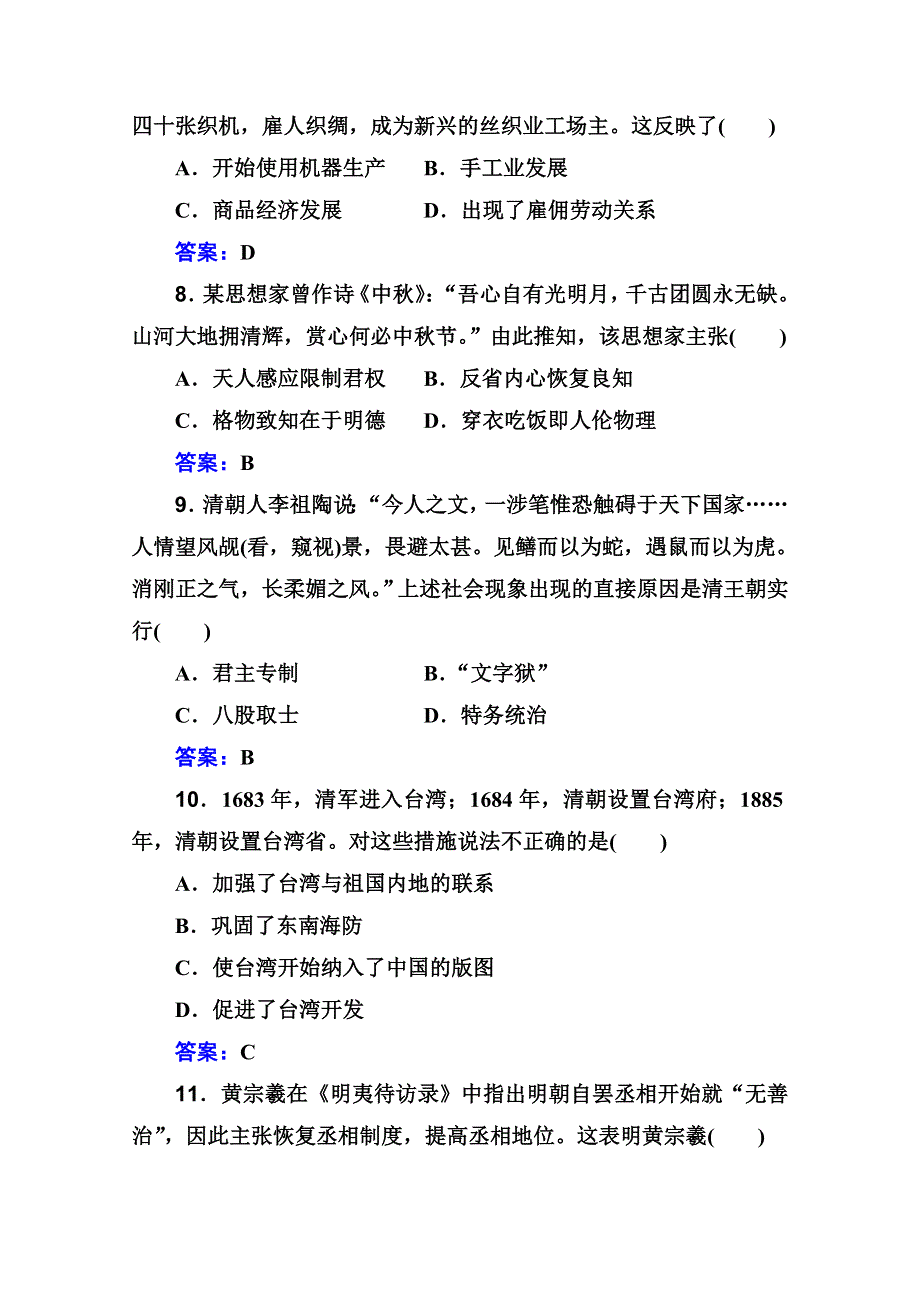 四十张织机，雇人织绸，成为新兴的丝织业工场主。这反映了(　　)

A．开始使用机器生产　　B．手工业发展

C．商品经济发展　　D．出现了雇佣劳动关系

答案：D

8．某思想家曾作诗《中秋》：“吾心自有光明月，千古团圆永无缺。山河大地拥清辉，赏心何必中秋节。”由此推知，该思想家主张(　　)

A．天人感应限制君权　　B．反省内心恢复良知

C．格物致知在于明德　　D．穿衣吃饭即人伦物理

答案：B

9．清朝人李祖陶说“今人之文，一涉笔惟恐触碍于天下国家……人情望风觇(看，窥视)景，畏避太甚。见鳝而以为蛇，遇鼠而以为虎。消刚正之气，长柔媚之风。”上述社会现象出现的直接原因是清王朝实行(　　)

A．君主专制　　B．“文字狱”

C．八股取士　　D．特务统治

答案：B

10．1683年，清军进入台湾；1684年，清朝设置台湾府；1885年，清朝设置台湾省。对这些措施说法不正确的是(　　)

A．加强了台湾与祖国内地的联系

B．巩固了东南海防

C．使台湾开始纳入了中国的版图

D．促进了台湾开发

答案：C

11．黄宗羲在《明夷待访录》中指出明朝自罢丞相开始就“无善治”，因此主张恢复丞相制度，提高丞相地位。这表明黄宗羲(　　)